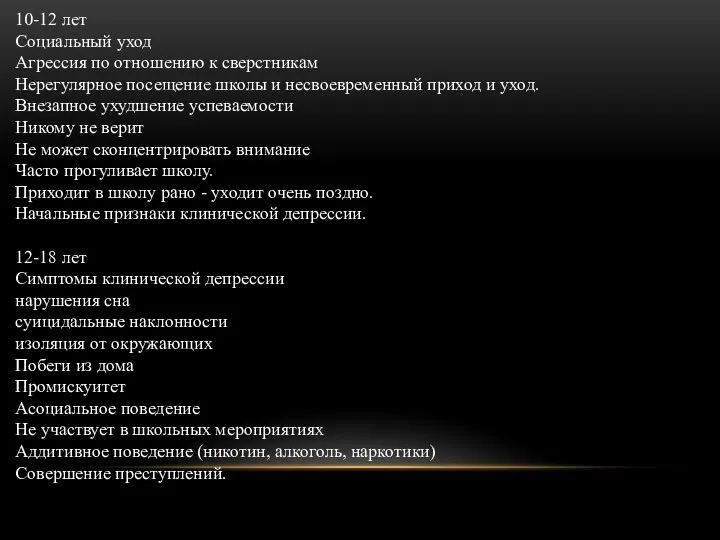 10-12 лет
Социальный уход
Агрессия по отношению к сверстникам
Нерегулярное посещение школы и несвоевременный приход и уход.
Внезапное ухудшение успеваемости
Никому не верит
Не может сконцентрировать внимание
Часто прогуливает школу.
Приходит в школу рано - уходит очень поздно.
Начальные признаки клинической депрессии.

12-18 лет
Симптомы клинической депрессии
нарушения сна
суицидальные наклонности
изоляция от окружающих
Побеги из дома
Промискуитет
Асоциальное поведение
Не участвует в школьных мероприятиях
Аддитивное поведение (никотин, алкоголь, наркотики)
Совершение преступлений.